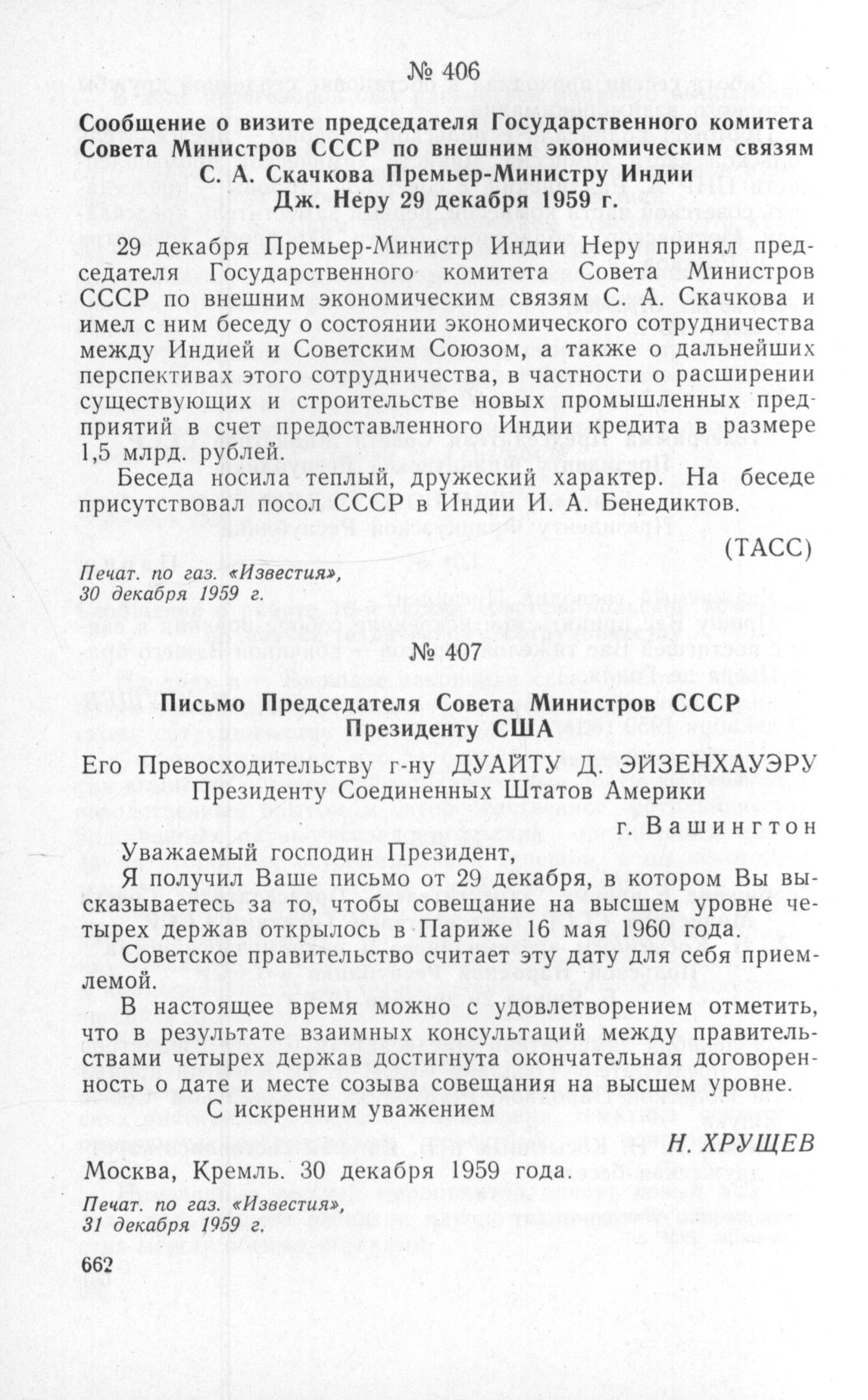 № 406

Сообщение о визите председателя Государственного комитета Совета Министров СССР по внешним экономическим связям С. А. Скачкова Премьер-Министру Индии Дж. Неру 29 декабря 1959 г.

29 декабря Премьер-Министр Индии Неру принял председателя Государственного комитета Совета Министров СССР по внешним экономическим связям С. А. Скачкова и имел с ним беседу о состоянии экономического сотрудничества между Индией и Советским Союзом, а также о дальнейших перспективах этого сотрудничества, в частности о расширении существующих и строительстве новых промышленных предприятий в счет предоставленного Индии кредита в размере 1,5 млрд. рублей.

Беседа носила теплый, дружеский характер. На беседе присутствовал посол СССР в Индии И. А. Бенедиктов.

(ТАСС)

Печат. по газ. «Известия», 30 декабря 1959 г.

№ 407

Письмо Председателя Совета Министров СССР Президенту США

Его Превосходительству г-ну ДУАЙТУ Д. ЭЙЗЕНХАУЭРУ Президенту Соединенных Штатов Америки

г. Вашингтон

Уважаемый господин Президент,

Я получил Ваше письмо от 29 декабря, в котором Вы высказываетесь за то, чтобы совещание на высшем уровне четырех держав открылось в Париже 16 мая 1960 года.

Советское правительство считает эту дату для себя приемлемой.

В настоящее время можно с удовлетворением отметить, что в результате взаимных консультаций между правительствами четырех держав достигнута окончательная договоренность о дате и месте созыва совещания на высшем уровне.

С искренним уважением

Н. ХРУЩЕВ

Москва, Кремль. 30 декабря 1959 года.

Печат. по газ. «Известия», 31 декабря 1959 г.

662